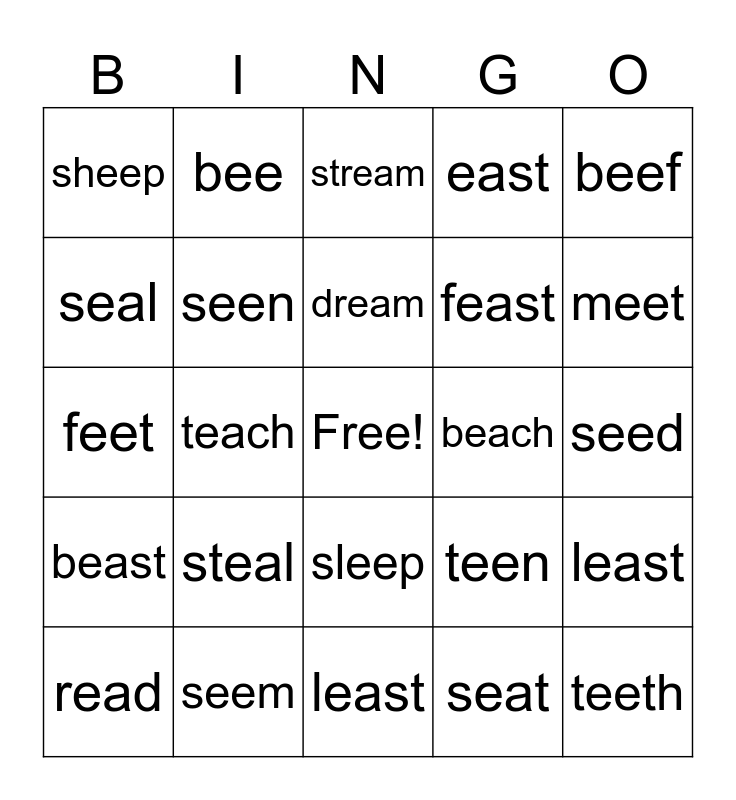 | B | I | N | G | O |
|---|---|---|---|---|
| sheep | bee | stream | east | beef |
| seal | seen | dream | feast | meet |
| feet | teach | Free! | beach | seed |
| beast | steal | sleep | teen | least |
| read | seem | least | seat | teeth |